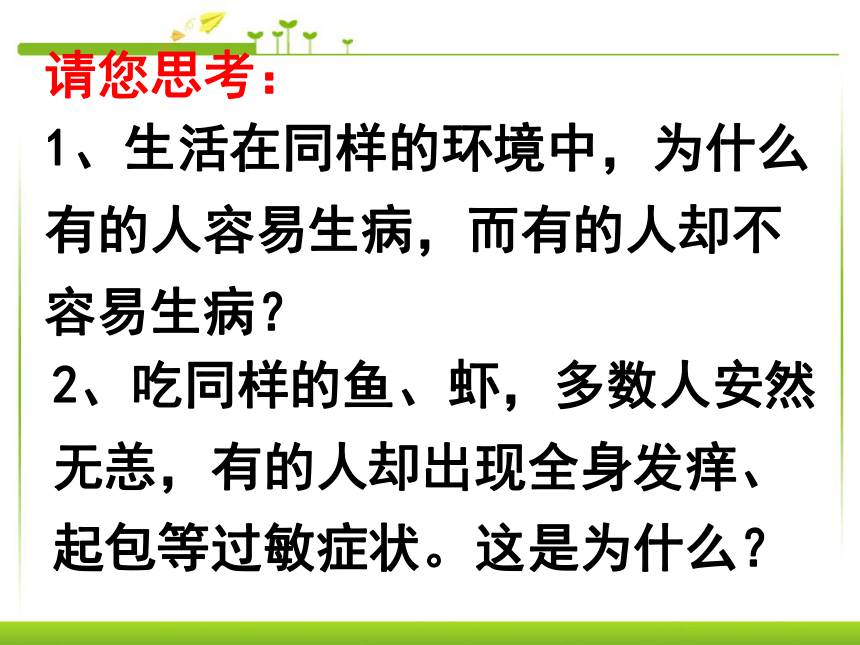 请您思考：

1、生活在同样的环境中，为什么有的人容易生病，而有的人却不容易生病？

2、吃同样的鱼、虾，多数人安然无恙，有的人却出现全身发痒、起包等过敏症状。这是为什么？